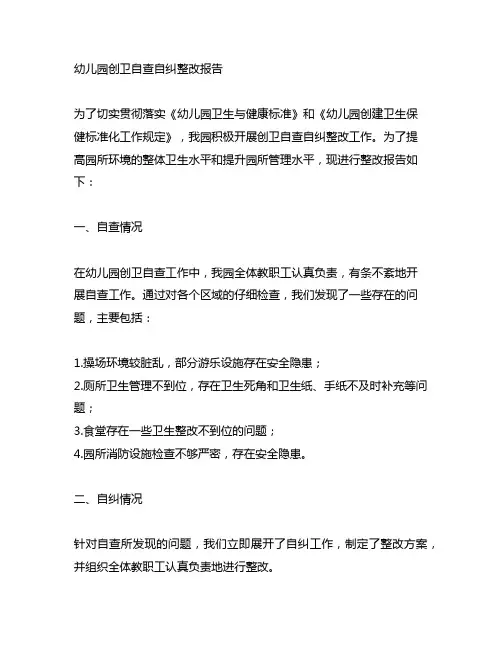 幼儿园创卫自查自纠整改报告

为了切实贯彻落实《幼儿园卫生与健康标准》和《幼儿园创建卫生保健标准化工作规定》，我园积极开展创卫自查自纠整改工作。为了提高园所环境的整体卫生水平和提升园所管理水平，现进行整改报告如下：

一、自查情况

在幼儿园创卫自查工作中，我园全体教职工认真负责，有条不紊地开展自查工作。通过对各个区域的仔细检查，我们发现了一些存在的问题，主要包括：

1.操场环境较脏乱，部分游乐设施存在安全隐患；
2.厕所卫生管理不到位，存在卫生死角和卫生纸、手纸不及时补充等问题；
3.食堂存在一些卫生整改不到位的问题；
4.园所消防设施检查不够严密，存在安全隐患。

二、自纠情况

针对自查所发现的问题，我们立即展开了自纠工作，制定了整改方案，并组织全体教职工认真负责地进行整改。